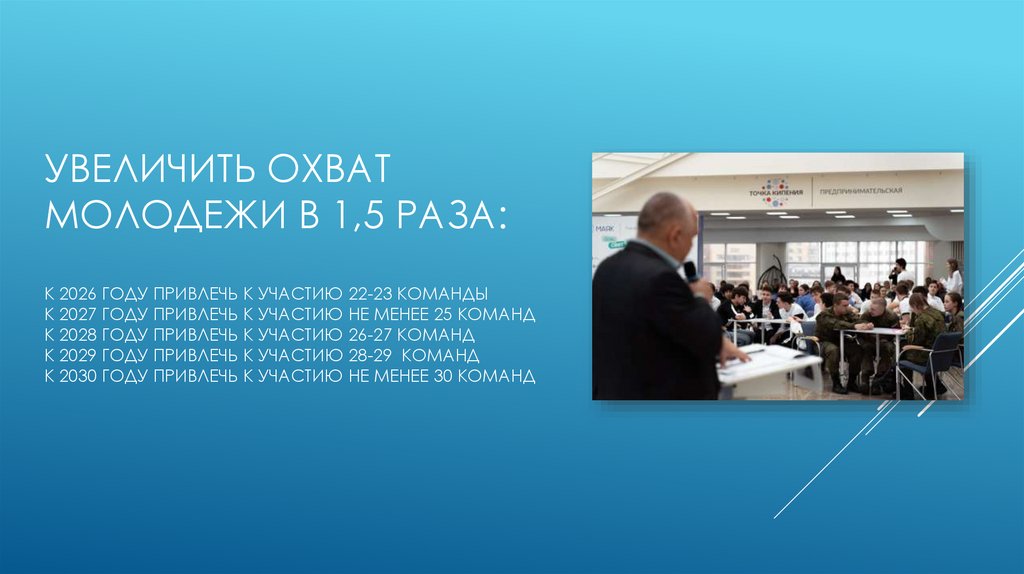 УВЕЛИЧИТЬ ОХВАТ МОЛОДЕЖИ В 1,5 РАЗА:

К 2026 ГОДУ ПРИВЛЕЧЬ К УЧАСТИЮ 22-23 КОМАНДЫ
К 2027 ГОДУ ПРИВЛЕЧЬ К УЧАСТИЮ НЕ МЕНЕЕ 25 КОМАНД
К 2028 ГОДУ ПРИВЛЕЧЬ К УЧАСТИЮ 26-27 КОМАНД
К 2029 ГОДУ ПРИВЛЕЧЬ К УЧАСТИЮ 28-29 КОМАНД
К 2030 ГОДУ ПРИВЛЕЧЬ К УЧАСТИЮ НЕ МЕНЕЕ 30 КОМАНД

ТОЧКА КИПЕНИЯ ПРЕДПРИНИМАТЕЛЬСКАЯ
МАЯК